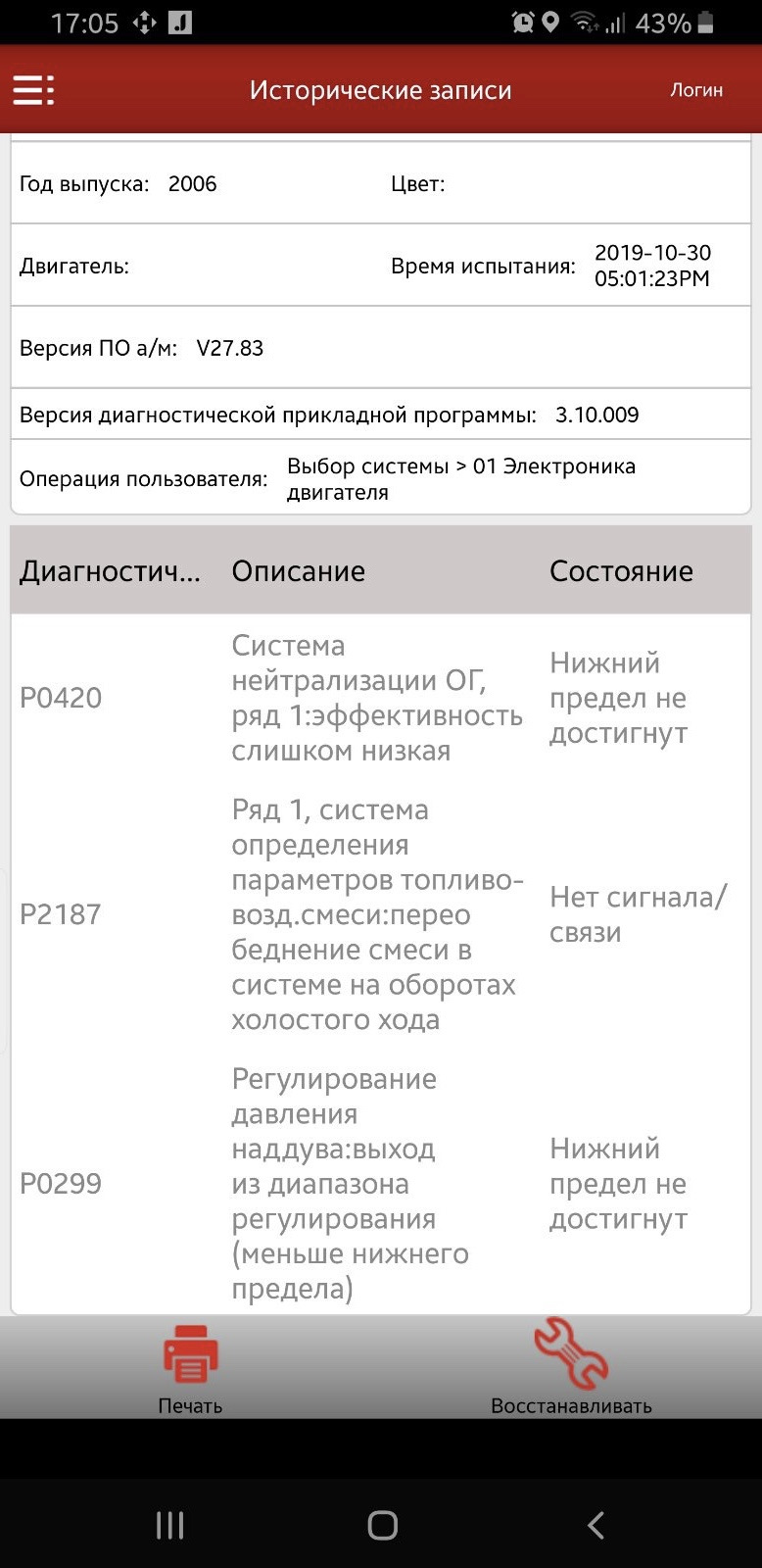 17:05 43%

Исторические записи
Логин

Год выпуска: 2006
Цвет:

Двигатель:
Время испытания: 2019-10-30 05:01:23PM

Версия ПО а/м: V27.83

Версия диагностической прикладной программы: 3.10.009

Операция пользователя: Выбор системы > 01 Электроника двигателя

| Диагностич... | Описание | Состояние |
|---|---|---|
| P0420 | Система нейтрализации ОГ, ряд 1:эффективность слишком низкая | Нижний предел не достигнут |
| P2187 | Ряд 1, система определения параметров топливо-возд.смеси:перео беднение смеси в системе на оборотах холостого хода | Нет сигнала/ связи |
| P0299 | Регулирование давления наддува:выход из диапазона регулирования (меньше нижнего предела) | Нижний предел не достигнут |

Печать
Восстанавливать